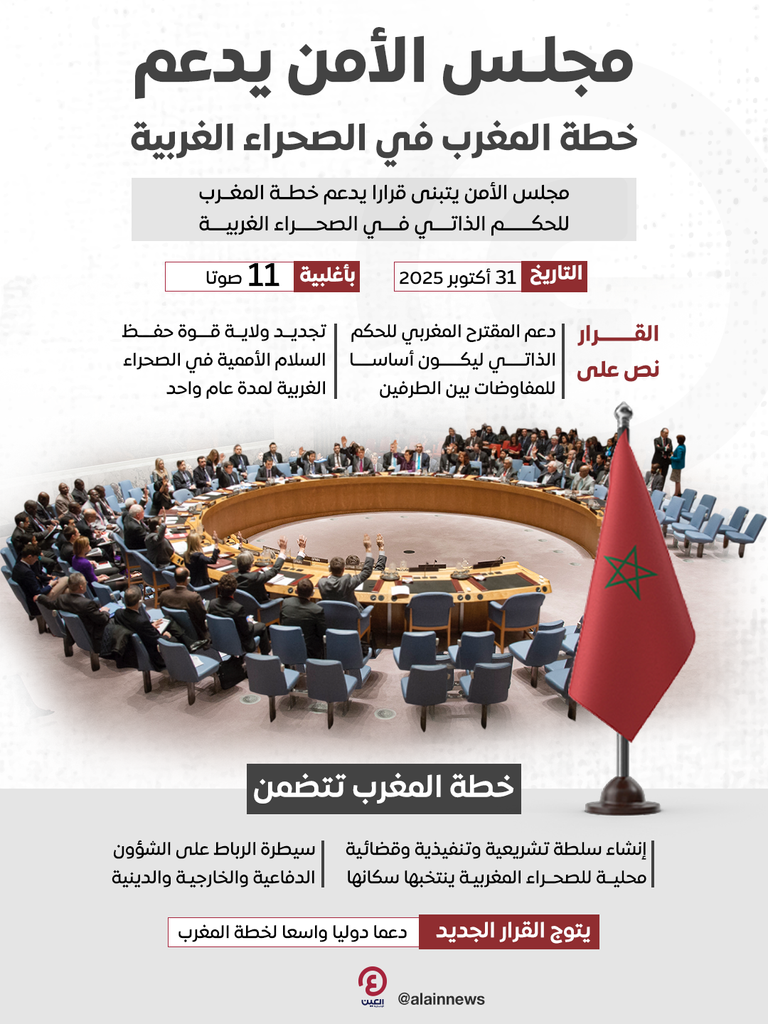 مجلس الأمن يدعم

خطة المغرب في الصحراء الغربية

مجلس الأمن يتبنى قرارا يدعم خطة المغرب للحكم الذاتي في الصحراء الغربية

التاريخ 31 أكتوبر 2025

بأغلبية 11 صوتا

القرار نص على

دعم المقترح المغربي للحكم الذاتي ليكون أساسا للمفاوضات بين الطرفين

تجديد ولاية قوة حفظ السلام الأممية في الصحراء الغربية لمدة عام واحد

خطة المغرب تتضمن

إنشاء سلطة تشريعية وتنفيذية وقضائية محلية للصحراء المغربية ينتخبها سكانها

سيطرة الرباط على الشؤون الدفاعية والخارجية والدينية

يتوج القرار الجديد

دعما دوليا واسعا لخطة المغرب

العين

@alainnews